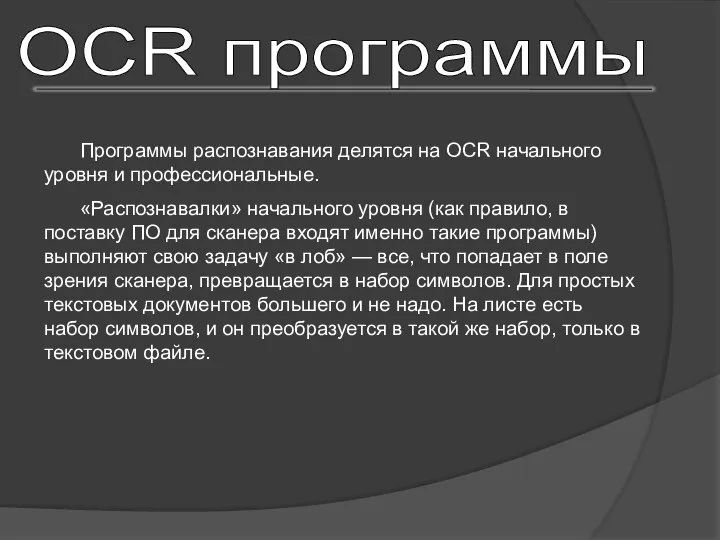 OCR программы

Программы распознавания делятся на OCR начального уровня и профессиональные.

«Распознавалки» начального уровня (как правило, в поставку ПО для сканера входят именно такие программы) выполняют свою задачу «в лоб» — все, что попадает в поле зрения сканера, превращается в набор символов. Для простых текстовых документов большего и не надо. На листе есть набор символов, и он преобразуется в такой же набор, только в текстовом файле.